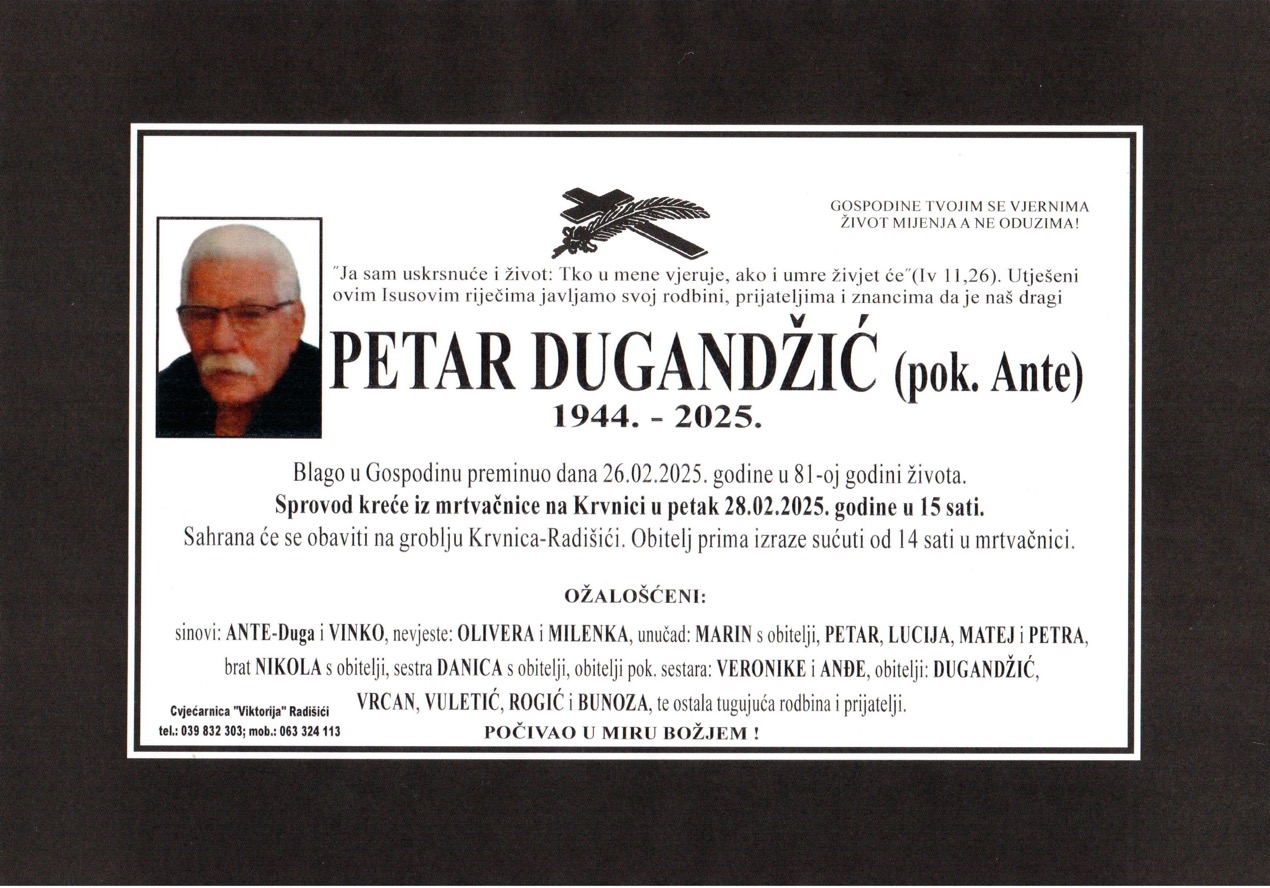 GOSPODINE TVOJIM SE VJERNIMA
ŽIVOT MIJENJA A NE ODUZIMA!

"Ja sam uskrsnuće i život: Tko u mene vjeruje, ako i umre živjet će"(Iv 11,26). Utješeni ovim Isusovim riječima javljamo svoj rodbini, prijateljima i znancima da je naš dragi

PETAR DUGANDŽIĆ (pok. Ante)

1944. - 2025.

Blago u Gospodinu preminuo dana 26.02.2025. godine u 81-oj godini života.
Sprovod kreće iz mrtvačnice na Krvnici u petak 28.02.2025. godine u 15 sati.
Sahrana će se obaviti na groblju Krvnica-Radišići. Obitelj prima izraze sućuti od 14 sati u mrtvačnici.

OŽALOŠĆENI:

sinovi: ANTE-Duga i VINKO, nevjeste: OLIVERA i MILENKA, unučad: MARIN s obitelji, PETAR, LUCIJA, MATEJ i PETRA, brat NIKOLA s obitelji, sestra DANICA s obitelji, obitelji pok. sestara: VERONIKE i ANĐE, obitelji: DUGANDŽIĆ, VRCAN, VULETIĆ, ROGIĆ i BUNOZA, te ostala tugujuća rodbina i prijatelji.

POČIVAO U MIRU BOŽJEM !

Cvjećarnica "Viktorija" Radišići
tel.: 039 832 303; mob.: 063 324 113